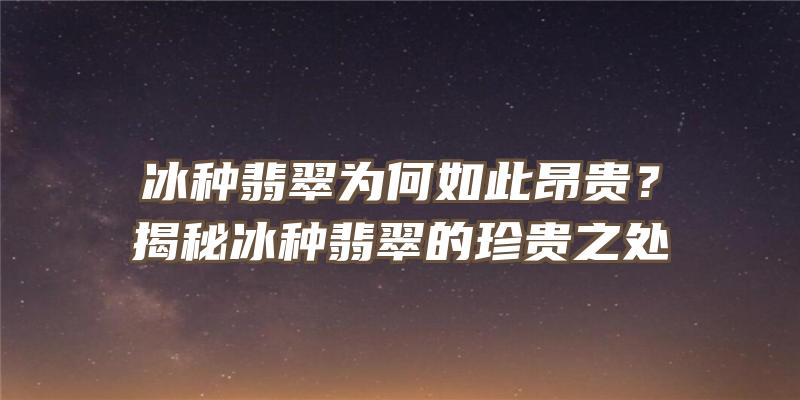 冰种翡翠为何如此昂贵？
揭秘冰种翡翠的珍贵之处